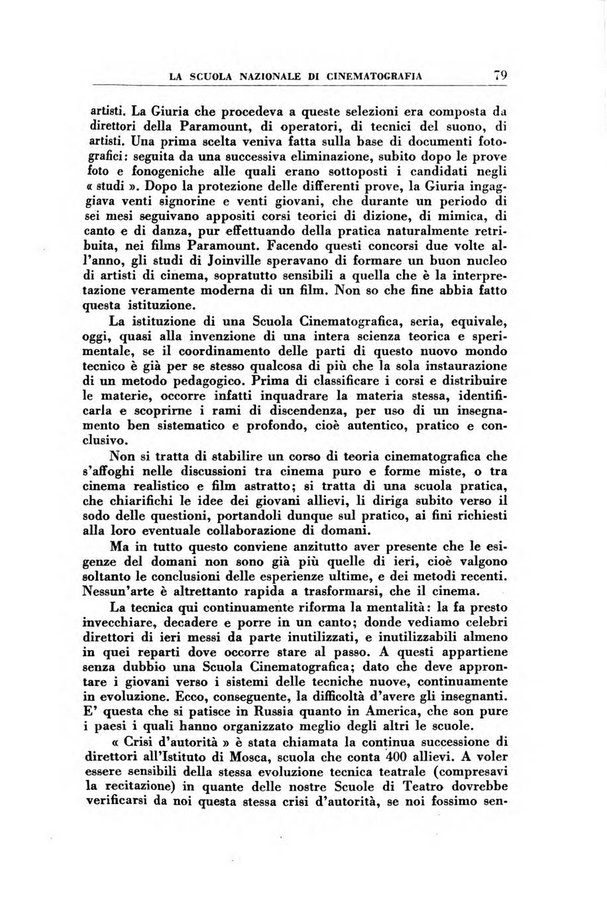 LA SCUOLA NAZIONALE DI CINEMATOGRAFIA 79

artisti. La Giuria che procedeva a queste selezioni era composta da direttori della Paramount, di operatori, di tecnici del suono, di artisti. Una prima scelta veniva fatta sulla base di documenti fotografici: seguita da una successiva eliminazione, subito dopo le prove foto e fonogeniche alle quali erano sottoposti i candidati negli « studi ». Dopo la protezione delle differenti prove, la Giuria ingaggiava venti signorine e venti giovani, che durante un periodo di sei mesi seguivano appositi corsi teorici di dizione, di mimica, di canto e di danza, pur effettuando della pratica naturalmente retribuita, nei films Paramount. Facendo questi concorsi due volte all'anno, gli studi di Joinville speravano di formare un buon nucleo di artisti di cinema, sopratutto sensibili a quella che è la interpretazione veramente moderna di un film. Non so che fine abbia fatto questa istituzione.

La istituzione di una Scuola Cinematografica, seria, equivale, oggi, quasi alla invenzione di una intera scienza teorica e sperimentale, se il coordinamento delle parti di questo nuovo mondo tecnico è già per se stesso qualcosa di più che la sola instaurazione di un metodo pedagogico. Prima di classificare i corsi e distribuire le materie, occorre infatti inquadrare la materia stessa, identificarla e scoprirne i rami di discendenza, per uso di un insegnamento ben sistematico e profondo, cioè autentico, pratico e conclusivo.

Non si tratta di stabilire un corso di teoria cinematografica che s'affoghi nelle discussioni tra cinema puro e forme miste, o tra cinema realistico e film astratto; si tratta di una scuola pratica, che chiarifichi le idee dei giovani allievi, li diriga subito verso il sodo delle questioni, portandoli dunque sul pratico, ai fini richiesti alla loro eventuale collaborazione di domani.

Ma in tutto questo conviene anzitutto aver presente che le esigenze del domani non sono già più quelle di ieri, cioè valgono soltanto le conclusioni delle esperienze ultime, e dei metodi recenti. Nessun'arte è altrettanto rapida a trasformarsi, che il cinema.

La tecnica qui continuamente riforma la mentalità: la fa presto invecchiare, decadere e porre in un canto; donde vediamo celebri direttori di ieri messi da parte inutilizzati, e inutilizzabili almeno in quei reparti dove occorre stare al passo. A questi appartiene senza dubbio una Scuola Cinematografica; dato che deve approntare i giovani verso i sistemi delle tecniche nuove, continuamente in evoluzione. Ecco, conseguente, la difficoltà d'avere gli insegnanti. E' questa che si patisce in Russia quanto in America, che son pure i paesi i quali hanno organizzato meglio degli altri le scuole.

« Crisi d'autorità » è stata chiamata la continua successione di direttori all'Istituto di Mosca, scuola che conta 400 allievi. A voler essere sensibili della stessa evoluzione tecnica teatrale (compresavi la recitazione) in quante delle nostre Scuole di Teatro dovrebbe verificarsi da noi questa stessa crisi d'autorità, se noi fossimo sen-